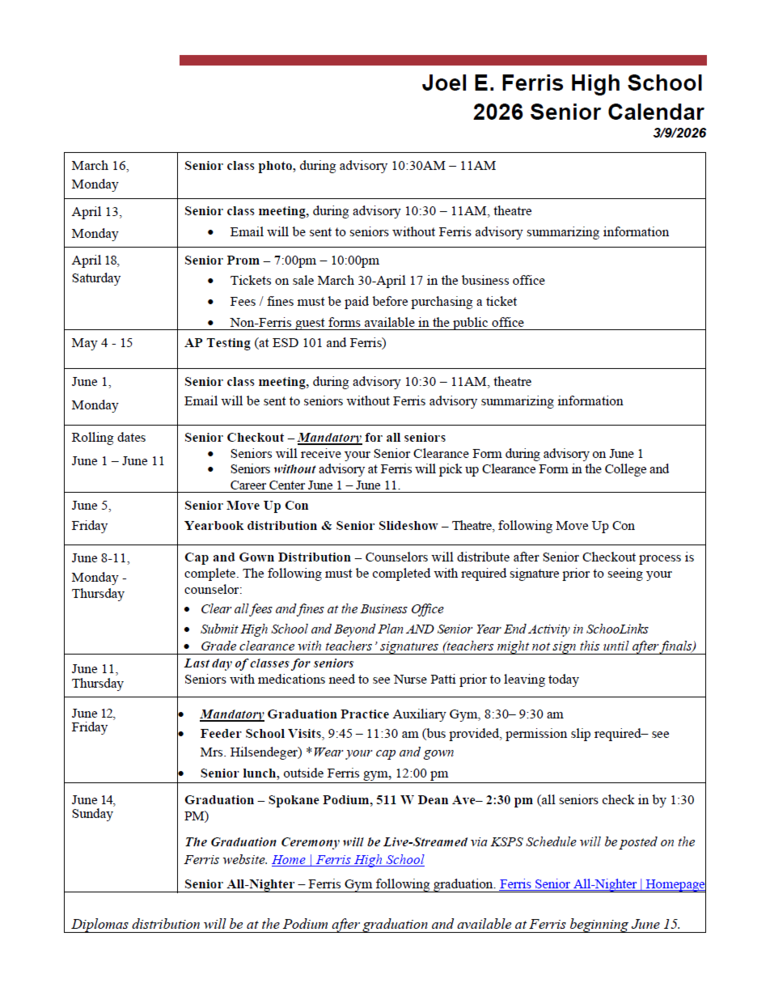 Joel E. Ferris High School
2026 Senior Calendar
3/9/2026

| | |
|---|---|
| March 16, Monday | Senior class photo, during advisory 10:30AM – 11AM |
| April 13, Monday | Senior class meeting, during advisory 10:30 – 11AM, theatre • Email will be sent to seniors without Ferris advisory summarizing information |
| April 18, Saturday | Senior Prom – 7:00pm – 10:00pm • Tickets on sale March 30-April 17 in the business office • Fees / fines must be paid before purchasing a ticket • Non-Ferris guest forms available in the public office |
| May 4 - 15 | AP Testing (at ESD 101 and Ferris) |
| June 1, Monday | Senior class meeting, during advisory 10:30 – 11AM, theatre Email will be sent to seniors without Ferris advisory summarizing information |
| Rolling dates June 1 – June 11 | Senior Checkout – Mandatory for all seniors • Seniors will receive your Senior Clearance Form during advisory on June 1 • Seniors without advisory at Ferris will pick up Clearance Form in the College and Career Center June 1 – June 11. |
| June 5, Friday | Senior Move Up Con Yearbook distribution & Senior Slideshow – Theatre, following Move Up Con |
| June 8-11, Monday - Thursday | Cap and Gown Distribution – Counselors will distribute after Senior Checkout process is complete. The following must be completed with required signature prior to seeing your counselor: • Clear all fees and fines at the Business Office • Submit High School and Beyond Plan AND Senior Year End Activity in SchooLinks • Grade clearance with teachers' signatures (teachers might not sign this until after finals) |
| June 11, Thursday | Last day of classes for seniors Seniors with medications need to see Nurse Patti prior to leaving today |
| June 12, Friday | • Mandatory Graduation Practice Auxiliary Gym, 8:30– 9:30 am • Feeder School Visits, 9:45 – 11:30 am (bus provided, permission slip required– see Mrs. Hilsendeger) *Wear your cap and gown • Senior lunch, outside Ferris gym, 12:00 pm |
| June 14, Sunday | Graduation – Spokane Podium, 511 W Dean Ave– 2:30 pm (all seniors check in by 1:30 PM) The Graduation Ceremony will be Live-Streamed via KSPS Schedule will be posted on the Ferris website. Home \| Ferris High School Senior All-Nighter – Ferris Gym following graduation. Ferris Senior All-Nighter \| Homepage |

Diplomas distribution will be at the Podium after graduation and available at Ferris beginning June 15.